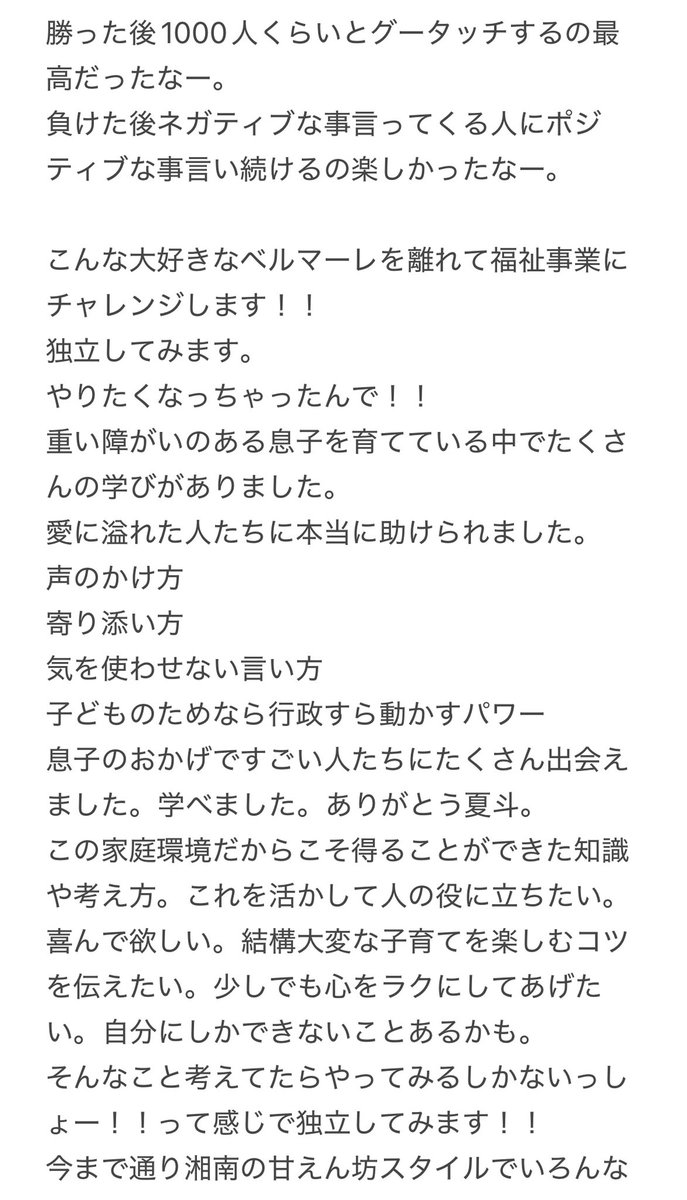 勝った後1000人くらいとグータッチするの最高だったなー。
負けた後ネガティブな事言ってくる人にポジティブな事言い続けるの楽しかったなー。

こんな大好きなベルマーレを離れて福祉事業にチャレンジします！！
独立してみます。
やりたくなっちゃったんで！！
重い障がいのある息子を育てている中でたくさんの学びがありました。
愛に溢れた人たちに本当に助けられました。
声のかけ方
寄り添い方
気を使わせない言い方
子どものためなら行政すら動かすパワー
息子のおかげですごい人たちにたくさん出会えました。学べました。ありがとう夏斗。
この家庭環境だからこそ得ることができた知識や考え方。これを活かして人の役に立ちたい。喜んで欲しい。結構大変な子育てを楽しむコツを伝えたい。少しでも心をラクにしてあげたい。自分にしかできないことあるかも。
そんなこと考えてたらやってみるしかないっしょー！！って感じで独立してみます！！
今まで通り湘南の甘えん坊スタイルでいろんな